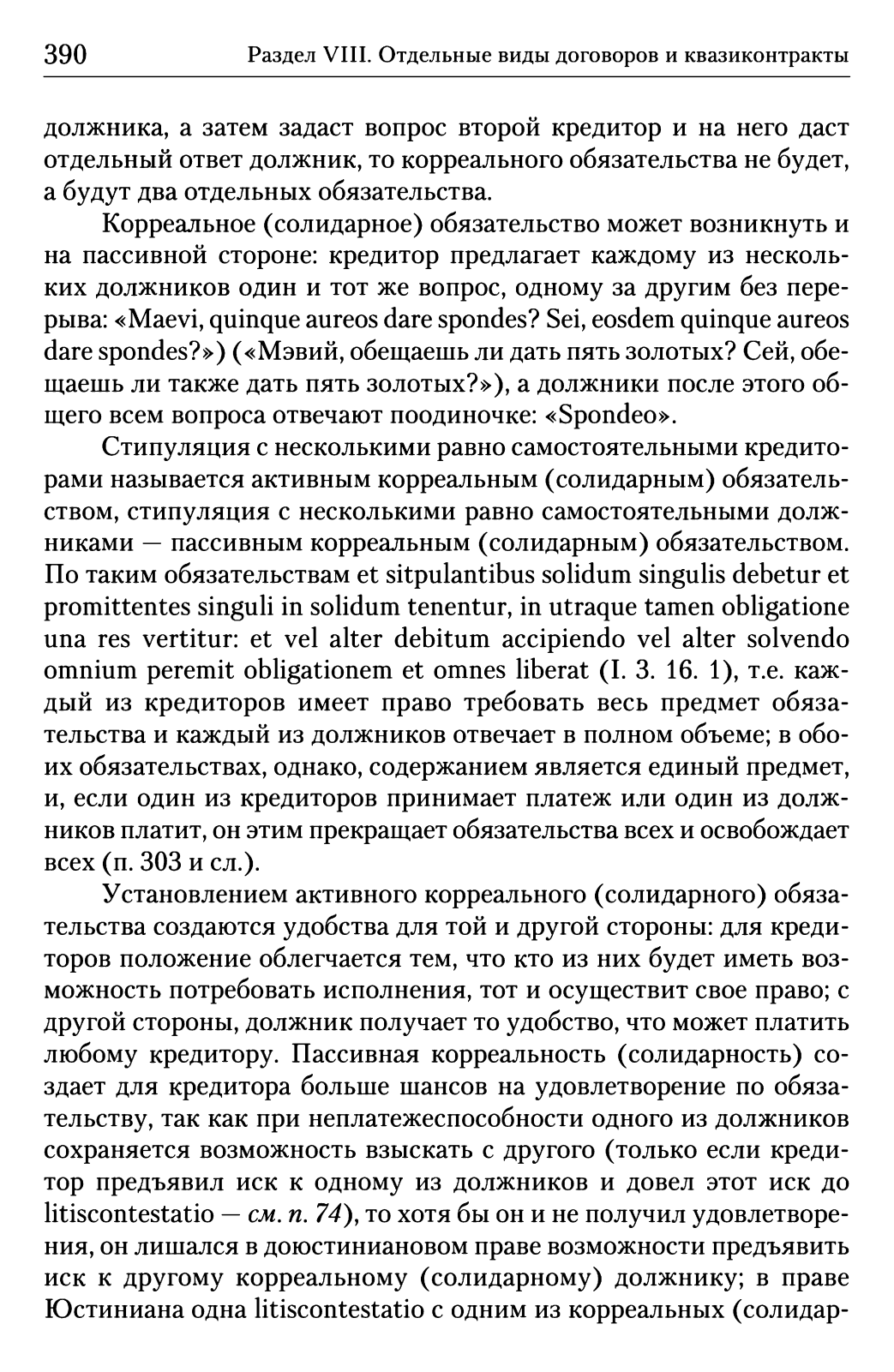 390 Раздел VIII. Отдельные виды договоров и квазиконтракты

должника, а затем задаст вопрос второй кредитор и на него даст отдельный ответ должник, то корреального обязательства не будет, а будут два отдельных обязательства.

Корреальное (солидарное) обязательство может возникнуть и на пассивной стороне: кредитор предлагает каждому из нескольких должников один и тот же вопрос, одному за другим без перерыва: «Maevi, quinque aureos dare spondes? Sei, eosdem quinque aureos dare spondes?») («Мэвий, обещаешь ли дать пять золотых? Сей, обещаешь ли также дать пять золотых?»), а должники после этого общего всем вопроса отвечают поодиночке: «Spondeo».

Стипуляция с несколькими равно самостоятельными кредиторами называется активным корреальным (солидарным) обязательством, стипуляция с несколькими равно самостоятельными должниками — пассивным корреальным (солидарным) обязательством. По таким обязательствам et sitpulantibus solidum singulis debetur et promittentes singuli in solidum tenentur, in utraque tamen obligatione una res vertitur: et vel alter debitum accipiendo vel alter solvendo omnium peremit obligationem et omnes liberat (I. 3. 16. 1), т.е. каждый из кредиторов имеет право требовать весь предмет обязательства и каждый из должников отвечает в полном объеме; в обоих обязательствах, однако, содержанием является единый предмет, и, если один из кредиторов принимает платеж или один из должников платит, он этим прекращает обязательства всех и освобождает всех (п. 303 и сл.).

Установлением активного корреального (солидарного) обязательства создаются удобства для той и другой стороны: для кредиторов положение облегчается тем, что кто из них будет иметь возможность потребовать исполнения, тот и осуществит свое право; с другой стороны, должник получает то удобство, что может платить любому кредитору. Пассивная корреальность (солидарность) создает для кредитора больше шансов на удовлетворение по обязательству, так как при неплатежеспособности одного из должников сохраняется возможность взыскать с другого (только если кредитор предъявил иск к одному из должников и довел этот иск до litiscontestatio — *см. п. 74*), то хотя бы он и не получил удовлетворения, он лишался в доюстиниановом праве возможности предъявить иск к другому корреальному (солидарному) должнику; в праве Юстиниана одна litiscontestatio с одним из корреальных (солидар-